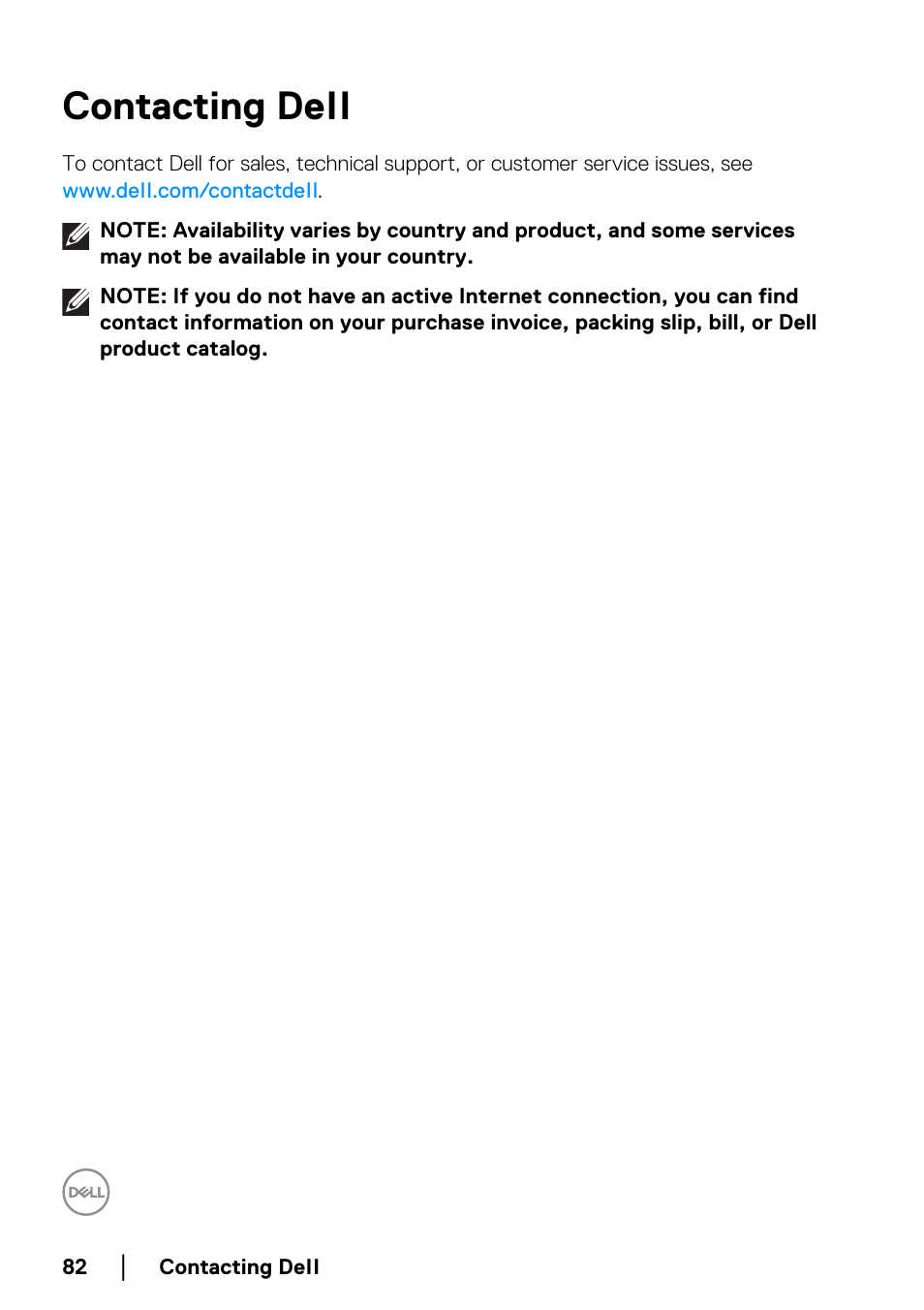 Contacting Dell

To contact Dell for sales, technical support, or customer service issues, see www.dell.com/contactdell.

NOTE: Availability varies by country and product, and some services may not be available in your country.

NOTE: If you do not have an active Internet connection, you can find contact information on your purchase invoice, packing slip, bill, or Dell product catalog.

DELL

82 | Contacting Dell